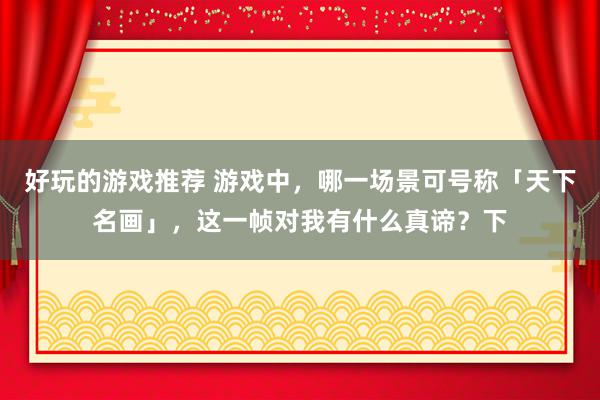 好玩的游戏推荐 游戏中，哪一场景可号称「天下名画」，这一帧对我有什么真谛？下